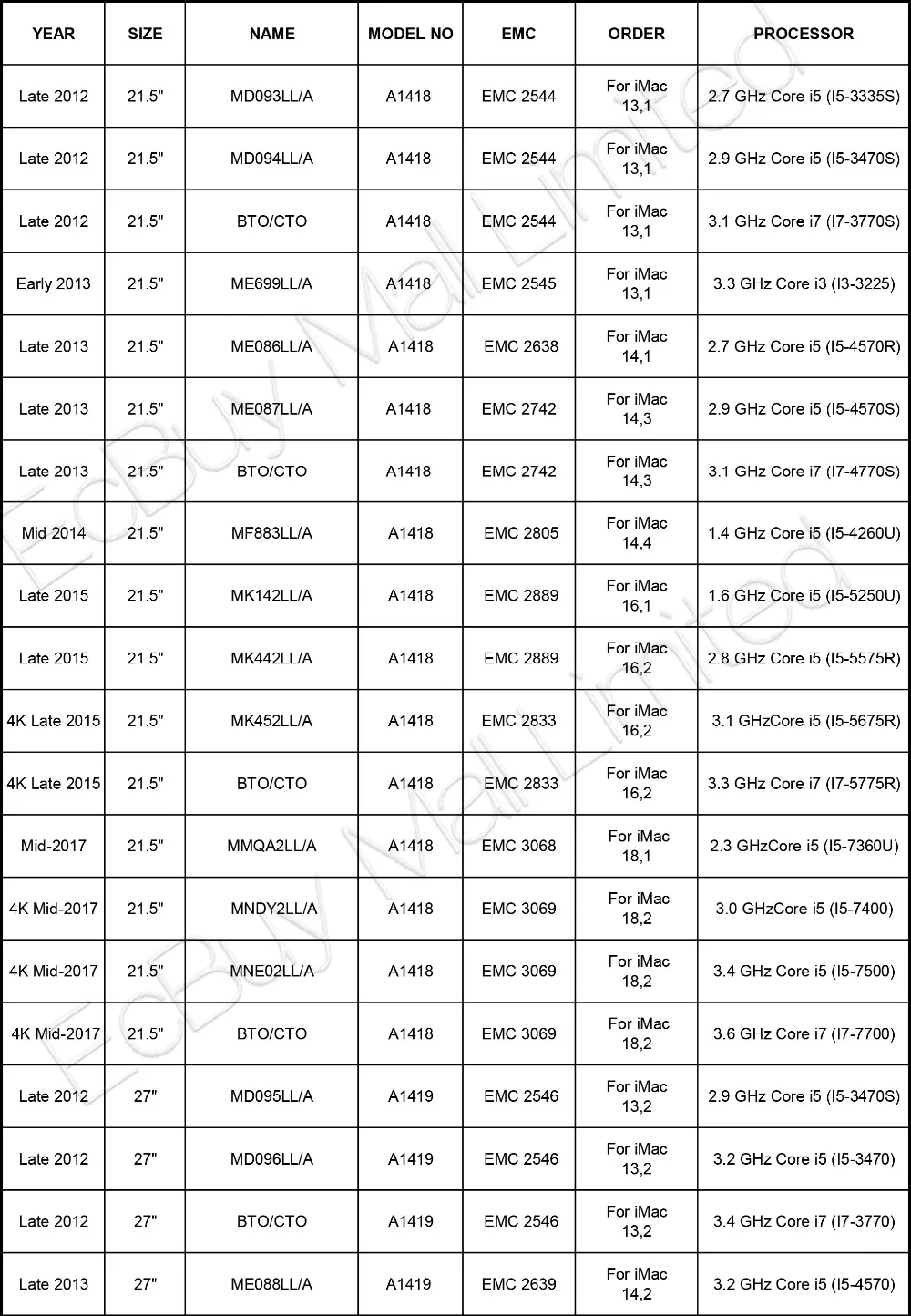 | YEAR | SIZE | NAME | MODEL NO | EMC | ORDER | PROCESSOR |
|---|---|---|---|---|---|---|
| Late 2012 | 21.5" | MD093LL/A | A1418 | EMC 2544 | For iMac 13,1 | 2.7 GHz Core i5 (I5-3335S) |
| Late 2012 | 21.5" | MD094LL/A | A1418 | EMC 2544 | For iMac 13,1 | 2.9 GHz Core i5 (I5-3470S) |
| Late 2012 | 21.5" | BTO/CTO | A1418 | EMC 2544 | For iMac 13,1 | 3.1 GHz Core i7 (I7-3770S) |
| Early 2013 | 21.5" | ME699LL/A | A1418 | EMC 2545 | For iMac 13,1 | 3.3 GHz Core i3 (I3-3225) |
| Late 2013 | 21.5" | ME086LL/A | A1418 | EMC 2638 | For iMac 14,1 | 2.7 GHz Core i5 (I5-4570R) |
| Late 2013 | 21.5" | ME087LL/A | A1418 | EMC 2742 | For iMac 14,3 | 2.9 GHz Core i5 (I5-4570S) |
| Late 2013 | 21.5" | BTO/CTO | A1418 | EMC 2742 | For iMac 14,3 | 3.1 GHz Core i7 (I7-4770S) |
| Mid 2014 | 21.5" | MF883LL/A | A1418 | EMC 2805 | For iMac 14,4 | 1.4 GHz Core i5 (I5-4260U) |
| Late 2015 | 21.5" | MK142LL/A | A1418 | EMC 2889 | For iMac 16,1 | 1.6 GHz Core i5 (I5-5250U) |
| Late 2015 | 21.5" | MK442LL/A | A1418 | EMC 2889 | For iMac 16,2 | 2.8 GHz Core i5 (I5-5575R) |
| 4K Late 2015 | 21.5" | MK452LL/A | A1418 | EMC 2833 | For iMac 16,2 | 3.1 GHzCore i5 (I5-5675R) |
| 4K Late 2015 | 21.5" | BTO/CTO | A1418 | EMC 2833 | For iMac 16,2 | 3.3 GHz Core i7 (I7-5775R) |
| Mid-2017 | 21.5" | MMQA2LL/A | A1418 | EMC 3068 | For iMac 18,1 | 2.3 GHzCore i5 (I5-7360U) |
| 4K Mid-2017 | 21.5" | MNDY2LL/A | A1418 | EMC 3069 | For iMac 18,2 | 3.0 GHzCore i5 (I5-7400) |
| 4K Mid-2017 | 21.5" | MNE02LL/A | A1418 | EMC 3069 | For iMac 18,2 | 3.4 GHz Core i5 (I5-7500) |
| 4K Mid-2017 | 21.5" | BTO/CTO | A1418 | EMC 3069 | For iMac 18,2 | 3.6 GHz Core i7 (I7-7700) |
| Late 2012 | 27" | MD095LL/A | A1419 | EMC 2546 | For iMac 13,2 | 2.9 GHz Core i5 (I5-3470S) |
| Late 2012 | 27" | MD096LL/A | A1419 | EMC 2546 | For iMac 13,2 | 3.2 GHz Core i5 (I5-3470) |
| Late 2012 | 27" | BTO/CTO | A1419 | EMC 2546 | For iMac 13,2 | 3.4 GHz Core i7 (I7-3770) |
| Late 2013 | 27" | ME088LL/A | A1419 | EMC 2639 | For iMac 14,2 | 3.2 GHz Core i5 (I5-4570) |

EcBuy Mall Limited
EcBuy Mall Limited